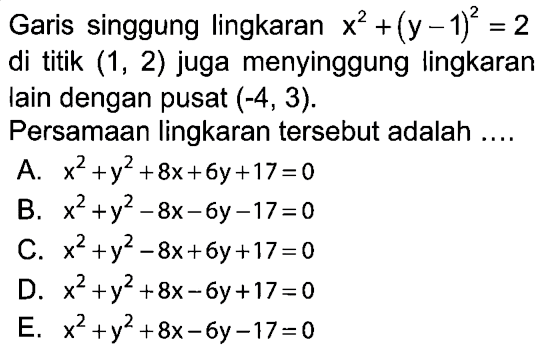 Garis singgung lingkaran $x^2+(y-1)^2=2$ di titik (1, 2) juga menyinggung lingkaran lain dengan pusat (-4, 3).
Persamaan lingkaran tersebut adalah ....

A. $x^2+y^2+8x+6y+17=0$
B. $x^2+y^2-8x-6y-17=0$
C. $x^2+y^2-8x+6y+17=0$
D. $x^2+y^2+8x-6y+17=0$
E. $x^2+y^2+8x-6y-17=0$